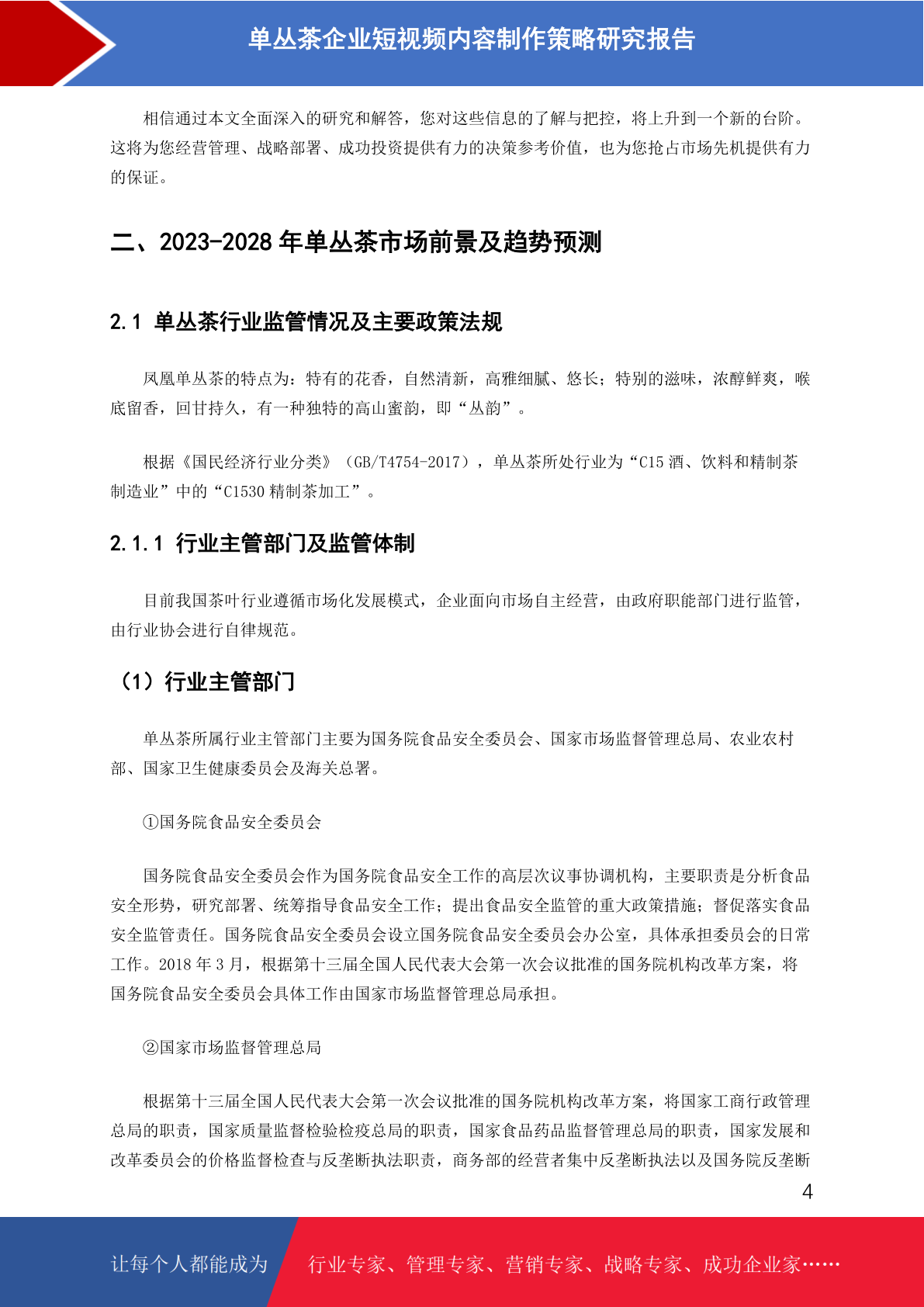 单丛茶企业短视频内容制作策略研究报告

相信通过本文全面深入的研究和解答，您对这些信息的了解与把控，将上升到一个新的台阶。这将为您经营管理、战略部署、成功投资提供有力的决策参考价值，也为您抢占市场先机提供有力的保证。

二、2023-2028 年单丛茶市场前景及趋势预测

2.1 单丛茶行业监管情况及主要政策法规

凤凰单丛茶的特点为：特有的花香，自然清新，高雅细腻、悠长；特别的滋味，浓醇鲜爽，喉底留香，回甘持久，有一种独特的高山蜜韵，即“丛韵”。

根据《国民经济行业分类》（GB/T4754-2017），单丛茶所处行业为“C15 酒、饮料和精制茶制造业”中的“C1530 精制茶加工”。

2.1.1 行业主管部门及监管体制

目前我国茶叶行业遵循市场化发展模式，企业面向市场自主经营，由政府职能部门进行监管，由行业协会进行自律规范。

（1）行业主管部门

单丛茶所属行业主管部门主要为国务院食品安全委员会、国家市场监督管理总局、农业农村部、国家卫生健康委员会及海关总署。

①国务院食品安全委员会

国务院食品安全委员会作为国务院食品安全工作的高层次议事协调机构，主要职责是分析食品安全形势，研究部署、统筹指导食品安全工作；提出食品安全监管的重大政策措施；督促落实食品安全监管责任。国务院食品安全委员会设立国务院食品安全委员会办公室，具体承担委员会的日常工作。2018 年 3 月，根据第十三届全国人民代表大会第一次会议批准的国务院机构改革方案，将国务院食品安全委员会具体工作由国家市场监督管理总局承担。

②国家市场监督管理总局

根据第十三届全国人民代表大会第一次会议批准的国务院机构改革方案，将国家工商行政管理总局的职责，国家质量监督检验检疫总局的职责，国家食品药品监督管理总局的职责，国家发展和改革委员会的价格监督检查与反垄断执法职责，商务部的经营者集中反垄断执法以及国务院反垄断

4

让每个人都能成为 行业专家、管理专家、营销专家、战略专家、成功企业家……